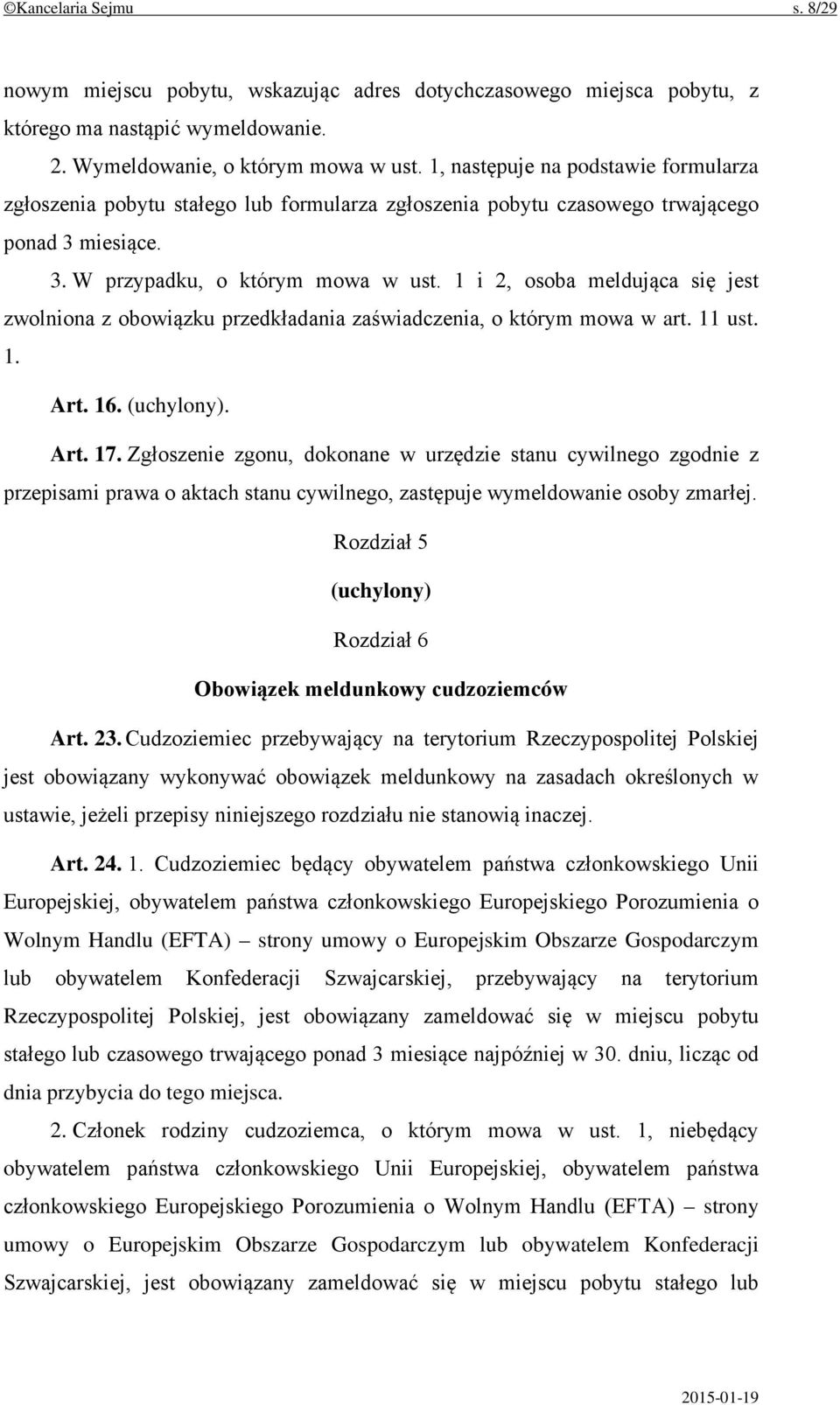 ©Kancelaria Sejmu s. 8/29

nowym miejscu pobytu, wskazując adres dotychczasowego miejsca pobytu, z którego ma nastąpić wymeldowanie.

2. Wymeldowanie, o którym mowa w ust. 1, następuje na podstawie formularza zgłoszenia pobytu stałego lub formularza zgłoszenia pobytu czasowego trwającego ponad 3 miesiące.

3. W przypadku, o którym mowa w ust. 1 i 2, osoba meldująca się jest zwolniona z obowiązku przedkładania zaświadczenia, o którym mowa w art. 11 ust. 1.

Art. 16. (uchylony).

Art. 17. Zgłoszenie zgonu, dokonane w urzędzie stanu cywilnego zgodnie z przepisami prawa o aktach stanu cywilnego, zastępuje wymeldowanie osoby zmarłej.

Rozdział 5

(uchylony)

Rozdział 6

Obowiązek meldunkowy cudzoziemców

Art. 23. Cudzoziemiec przebywający na terytorium Rzeczypospolitej Polskiej jest obowiązany wykonywać obowiązek meldunkowy na zasadach określonych w ustawie, jeżeli przepisy niniejszego rozdziału nie stanowią inaczej.

Art. 24. 1. Cudzoziemiec będący obywatelem państwa członkowskiego Unii Europejskiej, obywatelem państwa członkowskiego Europejskiego Porozumienia o Wolnym Handlu (EFTA) – strony umowy o Europejskim Obszarze Gospodarczym lub obywatelem Konfederacji Szwajcarskiej, przebywający na terytorium Rzeczypospolitej Polskiej, jest obowiązany zameldować się w miejscu pobytu stałego lub czasowego trwającego ponad 3 miesiące najpóźniej w 30. dniu, licząc od dnia przybycia do tego miejsca.

2. Członek rodziny cudzoziemca, o którym mowa w ust. 1, niebędący obywatelem państwa członkowskiego Unii Europejskiej, obywatelem państwa członkowskiego Europejskiego Porozumienia o Wolnym Handlu (EFTA) – strony umowy o Europejskim Obszarze Gospodarczym lub obywatelem Konfederacji Szwajcarskiej, jest obowiązany zameldować się w miejscu pobytu stałego lub

2015-01-19